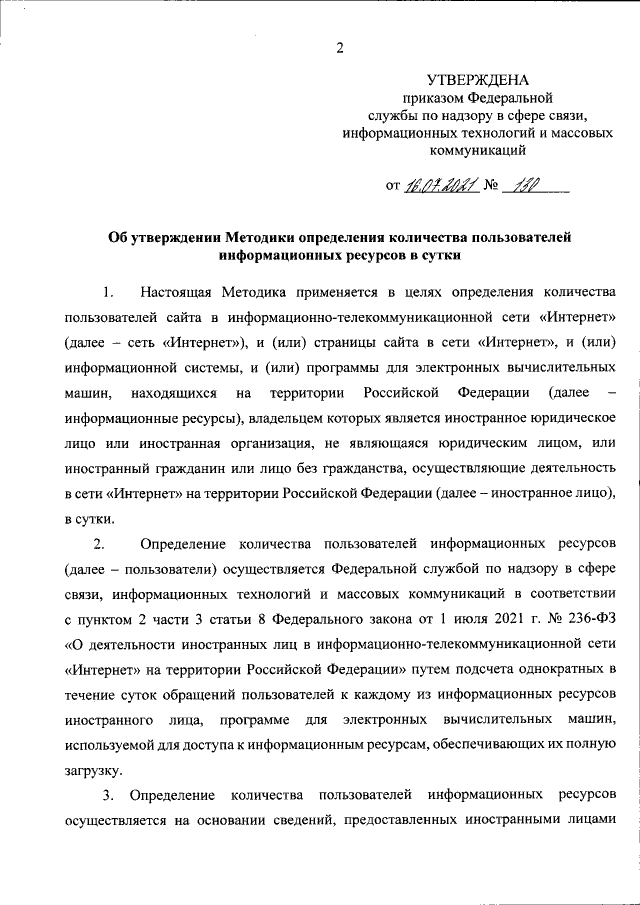 2

УТВЕРЖДЕНА
приказом Федеральной службы по надзору в сфере связи, информационных технологий и массовых коммуникаций

от 16.07.2021 № 130

Об утверждении Методики определения количества пользователей информационных ресурсов в сутки

1. Настоящая Методика применяется в целях определения количества пользователей сайта в информационно-телекоммуникационной сети «Интернет» (далее – сеть «Интернет»), и (или) страницы сайта в сети «Интернет», и (или) информационной системы, и (или) программы для электронных вычислительных машин, находящихся на территории Российской Федерации (далее – информационные ресурсы), владельцем которых является иностранное юридическое лицо или иностранная организация, не являющаяся юридическим лицом, или иностранный гражданин или лицо без гражданства, осуществляющие деятельность в сети «Интернет» на территории Российской Федерации (далее – иностранное лицо), в сутки.

2. Определение количества пользователей информационных ресурсов (далее – пользователи) осуществляется Федеральной службой по надзору в сфере связи, информационных технологий и массовых коммуникаций в соответствии с пунктом 2 части 3 статьи 8 Федерального закона от 1 июля 2021 г. № 236-ФЗ «О деятельности иностранных лиц в информационно-телекоммуникационной сети «Интернет» на территории Российской Федерации» путем подсчета однократных в течение суток обращений пользователей к каждому из информационных ресурсов иностранного лица, программе для электронных вычислительных машин, используемой для доступа к информационным ресурсам, обеспечивающих их полную загрузку.

3. Определение количества пользователей информационных ресурсов осуществляется на основании сведений, предоставленных иностранными лицами